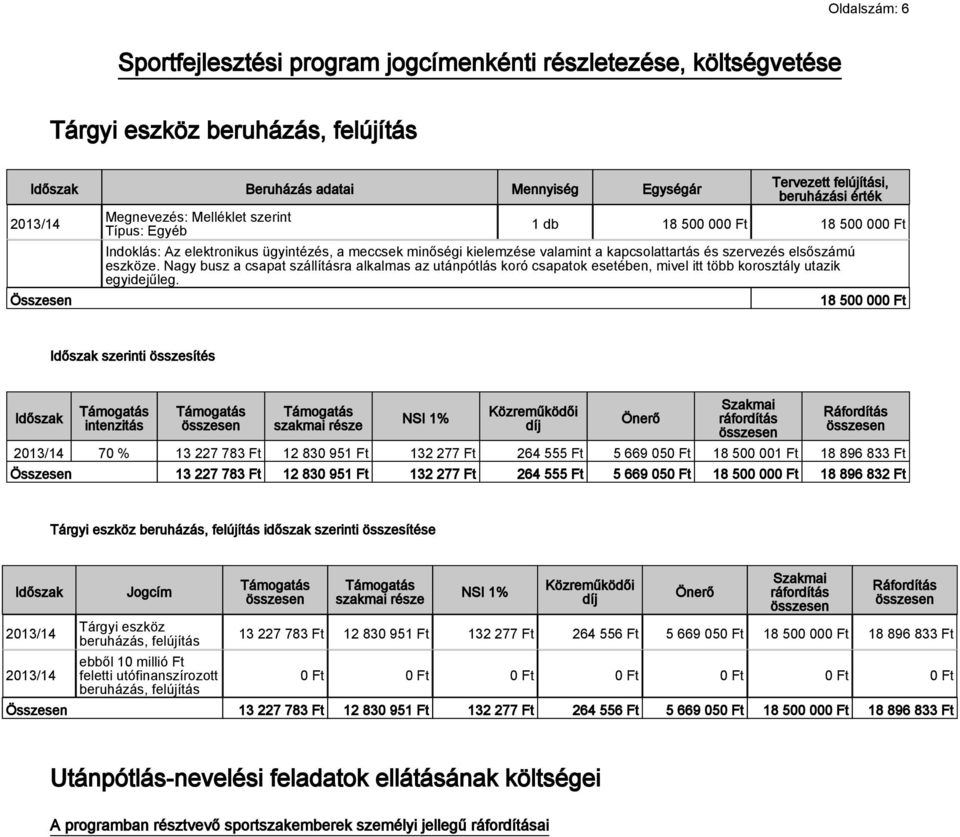 Oldalszám: 6

Sportfejlesztési program jogcímenkénti részletezése, költségvetése

Tárgyi eszköz beruházás, felújítás

| Időszak | Beruházás adatai | Mennyiség | Egységár | Tervezett felújítási, beruházási érték |
|---|---|---|---|---|
| 2013/14 | Megnevezés: Melléklet szerint Típus: Egyéb | 1 db | 18 500 000 Ft | 18 500 000 Ft |
| | Indoklás: Az elektronikus ügyintézés, a meccsek minőségi kielemzése valamint a kapcsolattartás és szervezés elsőszámú eszköze. Nagy busz a csapat szállításra alkalmas az utánpótlás koró csapatok esetében, mivel itt több korosztály utazik egyidejűleg. | | | |
| Összesen | | | | 18 500 000 Ft |

Időszak szerinti összesítés

| Időszak | Támogatás intenzitás | Támogatás összesen | Támogatás szakmai része | NSI 1% | Közreműködői díj | Önerő | Szakmai ráfordítás összesen | Ráfordítás összesen |
|---|---|---|---|---|---|---|---|---|
| 2013/14 | 70 % | 13 227 783 Ft | 12 830 951 Ft | 132 277 Ft | 264 555 Ft | 5 669 050 Ft | 18 500 001 Ft | 18 896 833 Ft |
| Összesen | | 13 227 783 Ft | 12 830 951 Ft | 132 277 Ft | 264 555 Ft | 5 669 050 Ft | 18 500 000 Ft | 18 896 832 Ft |

Tárgyi eszköz beruházás, felújítás időszak szerinti összesítése

| Időszak | Jogcím | Támogatás összesen | Támogatás szakmai része | NSI 1% | Közreműködői díj | Önerő | Szakmai ráfordítás összesen | Ráfordítás összesen |
|---|---|---|---|---|---|---|---|---|
| 2013/14 | Tárgyi eszköz beruházás, felújítás | 13 227 783 Ft | 12 830 951 Ft | 132 277 Ft | 264 556 Ft | 5 669 050 Ft | 18 500 000 Ft | 18 896 833 Ft |
| 2013/14 | ebből 10 millió Ft feletti utófinanszírozott beruházás, felújítás | 0 Ft | 0 Ft | 0 Ft | 0 Ft | 0 Ft | 0 Ft | 0 Ft |
| Összesen | | 13 227 783 Ft | 12 830 951 Ft | 132 277 Ft | 264 556 Ft | 5 669 050 Ft | 18 500 000 Ft | 18 896 833 Ft |

Utánpótlás-nevelési feladatok ellátásának költségei

A programban résztvevő sportszakemberek személyi jellegű ráfordításai